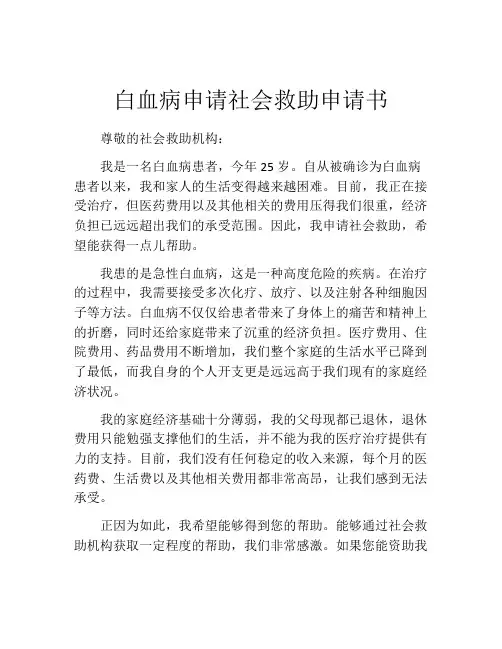 白血病申请社会救助申请书

尊敬的社会救助机构：

我是一名白血病患者，今年 25 岁。自从被确诊为白血病患者以来，我和家人的生活变得越来越困难。目前，我正在接受治疗，但医药费用以及其他相关的费用压得我们很重，经济负担已远远超出我们的承受范围。因此，我申请社会救助，希望能获得一点儿帮助。

我患的是急性白血病，这是一种高度危险的疾病。在治疗的过程中，我需要接受多次化疗、放疗、以及注射各种细胞因子等方法。白血病不仅仅给患者带来了身体上的痛苦和精神上的折磨，同时还给家庭带来了沉重的经济负担。医疗费用、住院费用、药品费用不断增加，我们整个家庭的生活水平已降到了最低，而我自身的个人开支更是远远高于我们现有的家庭经济状况。

我的家庭经济基础十分薄弱，我的父母现都已退休，退休费用只能勉强支撑他们的生活，并不能为我的医疗治疗提供有力的支持。目前，我们没有任何稳定的收入来源，每个月的医药费、生活费以及其他相关费用都非常高昂，让我们感到无法承受。

正因为如此，我希望能够得到您的帮助。能够通过社会救助机构获取一定程度的帮助，我们非常感激。如果您能资助我